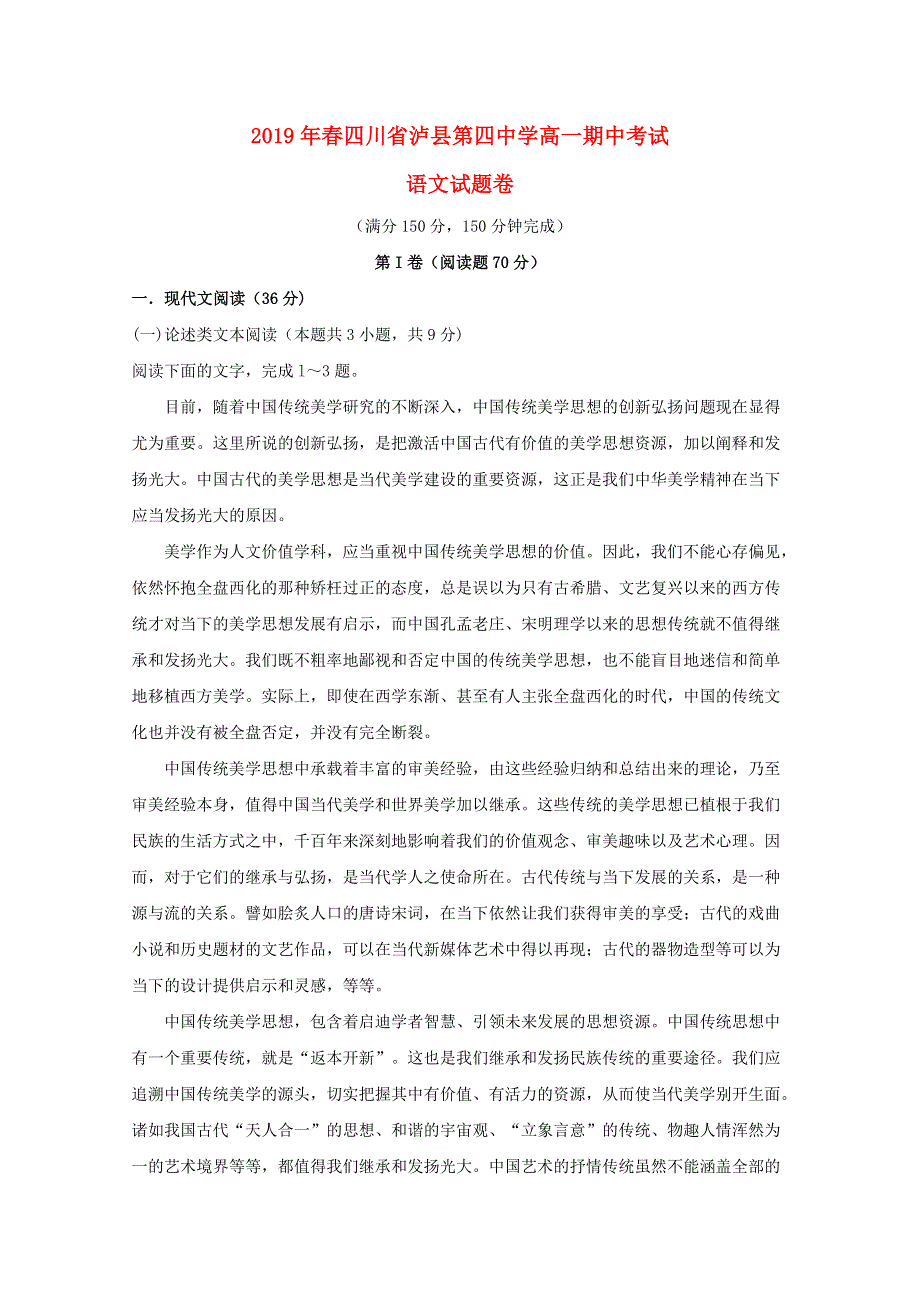 2019年春四川省泸县第四中学高一期中考试

语文试题卷

（满分150分，150分钟完成）

第Ⅰ卷（阅读题70分）

一．现代文阅读（36分）

(一)论述类文本阅读（本题共3小题，共9分）

阅读下面的文字，完成1～3题。

目前，随着中国传统美学研究的不断深入，中国传统美学思想的创新弘扬问题现在显得尤为重要。这里所说的创新弘扬，是把激活中国古代有价值的美学思想资源，加以阐释和发扬光大。中国古代的美学思想是当代美学建设的重要资源，这正是我们中华美学精神在当下应当发扬光大的原因。

美学作为人文价值学科，应当重视中国传统美学思想的价值。因此，我们不能心存偏见，依然怀抱全盘西化的那种矫枉过正的态度，总是误以为只有古希腊、文艺复兴以来的西方传统才对当下的美学思想发展有启示，而中国孔孟老庄、宋明理学以来的思想传统就不值得继承和发扬光大。我们既不粗率地鄙视和否定中国的传统美学思想，也不能盲目地迷信和简单地移植西方美学。实际上，即使在西学东渐、甚至有人主张全盘西化的时代，中国的传统文化也并没有被全盘否定，并没有完全断裂。

中国传统美学思想中承载着丰富的审美经验，由这些经验归纳和总结出来的理论，乃至审美经验本身，值得中国当代美学和世界美学加以继承。这些传统的美学思想已植根于我们民族的生活方式之中，千百年来深刻地影响着我们的价值观念、审美趣味以及艺术心理。因而，对于它们的继承与弘扬，是当代学人之使命所在。古代传统与当下发展的关系，是一种源与流的关系。譬如脍炙人口的唐诗宋词，在当下依然让我们获得审美的享受；古代的戏曲小说和历史题材的文艺作品，可以在当代新媒体艺术中得以再现；古代的器物造型等可以为当下的设计提供启示和灵感，等等。

中国传统美学思想，包含着启迪学者智慧、引领未来发展的思想资源。中国传统思想中有一个重要传统，就是“返本开新”。这也是我们继承和发扬民族传统的重要途径。我们应追溯中国传统美学的源头，切实把握其中有价值、有活力的资源，从而使当代美学别开生面。诸如我国古代“天人合一”的思想、和谐的宇宙观、“立象言意”的传统、物趣人情浑然为一的艺术境界等等，都值得我们继承和发扬光大。中国艺术的抒情传统虽然不能涵盖全部的